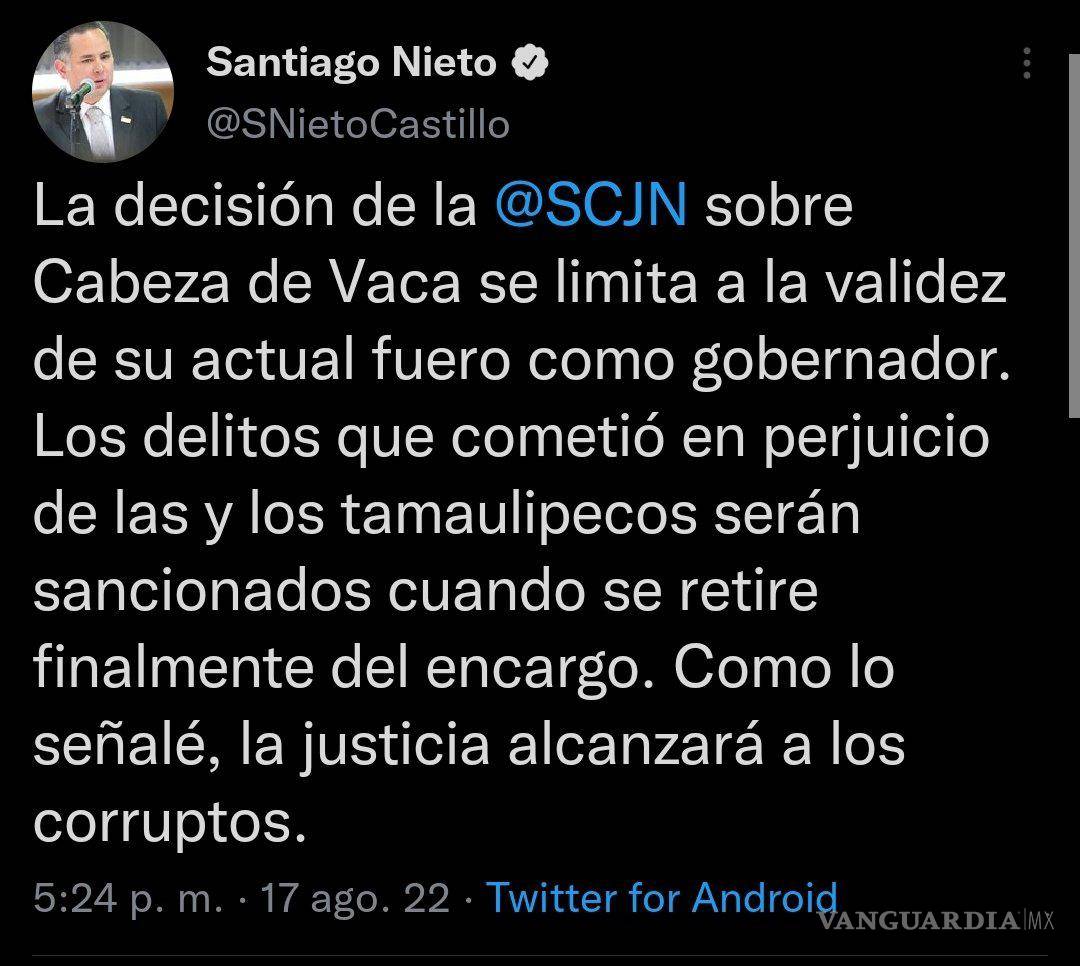 Santiago Nieto
@SNietoCastillo

La decisión de la @SCJN sobre Cabeza de Vaca se limita a la validez de su actual fuero como gobernador. Los delitos que cometió en perjuicio de las y los tamaulipecos serán sancionados cuando se retire finalmente del encargo. Como lo señalé, la justicia alcanzará a los corruptos.

5:24 p. m. · 17 ago. 22 · Twitter for Android

VANGUARDIA MX